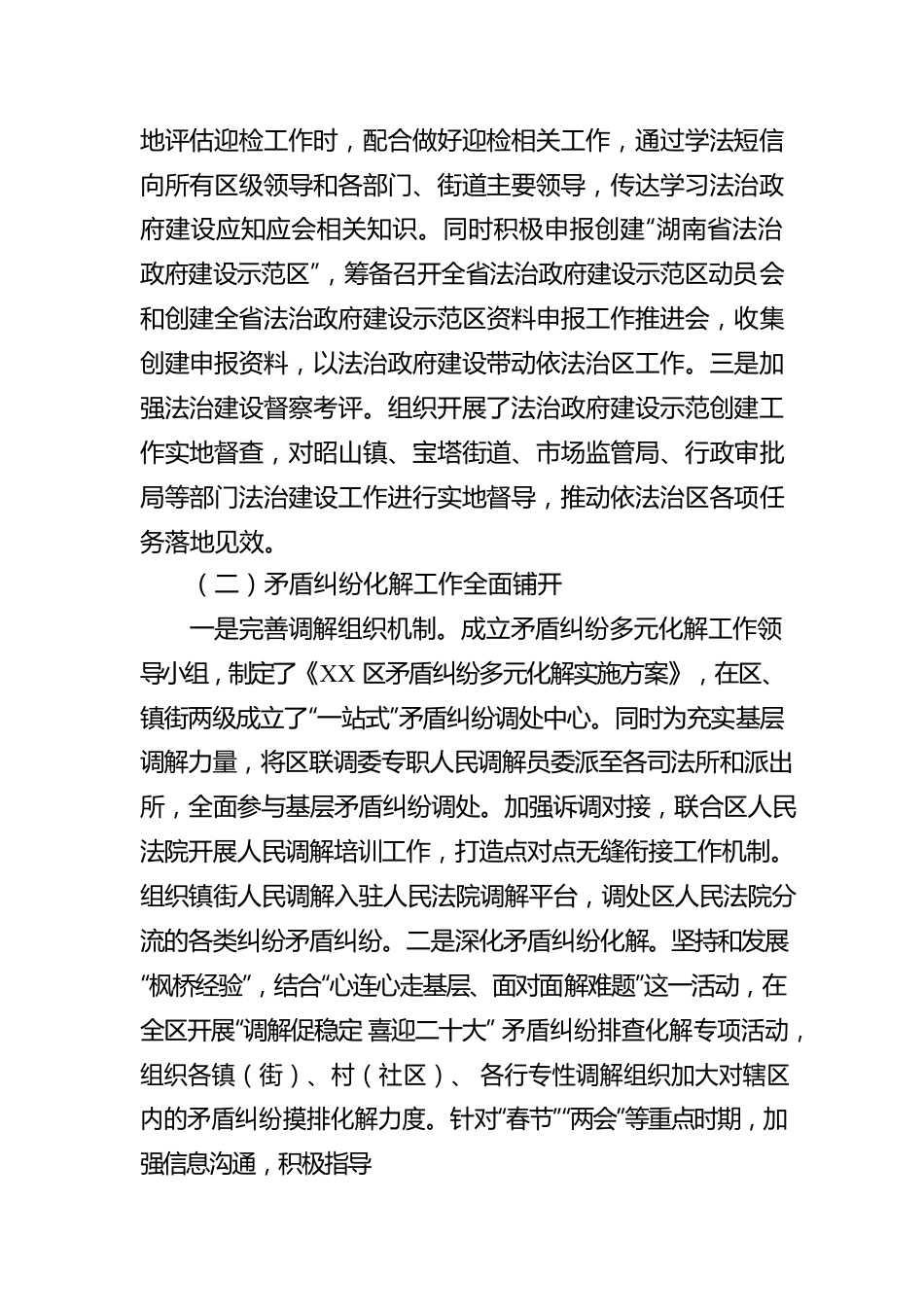 地评估迎检工作时，配合做好迎检相关工作，通过学法短信向所有区级领导和各部门、街道主要领导，传达学习法治政府建设应知应会相关知识。同时积极申报创建“湖南省法治政府建设示范区”，筹备召开全省法治政府建设示范区动员会和创建全省法治政府建设示范区资料申报工作推进会，收集创建申报资料，以法治政府建设带动依法治区工作。三是加强法治建设督察考评。组织开展了法治政府建设示范创建工作实地督查，对昭山镇、宝塔街道、市场监管局、行政审批局等部门法治建设工作进行实地督导，推动依法治区各项任务落地见效。

（二）矛盾纠纷化解工作全面铺开

一是完善调解组织机制。成立矛盾纠纷多元化解工作领导小组，制定了《XX 区矛盾纠纷多元化解实施方案》，在区、镇街两级成立了“一站式”矛盾纠纷调处中心。同时为充实基层调解力量，将区联调委专职人民调解员委派至各司法所和派出所，全面参与基层矛盾纠纷调处。加强诉调对接，联合区人民法院开展人民调解培训工作，打造点对点无缝衔接工作机制。组织镇街人民调解入驻人民法院调解平台，调处区人民法院分流的各类纠纷矛盾纠纷。二是深化矛盾纠纷化解。坚持和发展“枫桥经验”，结合“心连心走基层、面对面解难题”这一活动，在全区开展“调解促稳定 喜迎二十大” 矛盾纠纷排查化解专项活动，组织各镇（街）、村（社区）、 各行专性调解组织加大对辖区内的矛盾纠纷摸排化解力度。针对“春节”“两会”等重点时期，加强信息沟通，积极指导